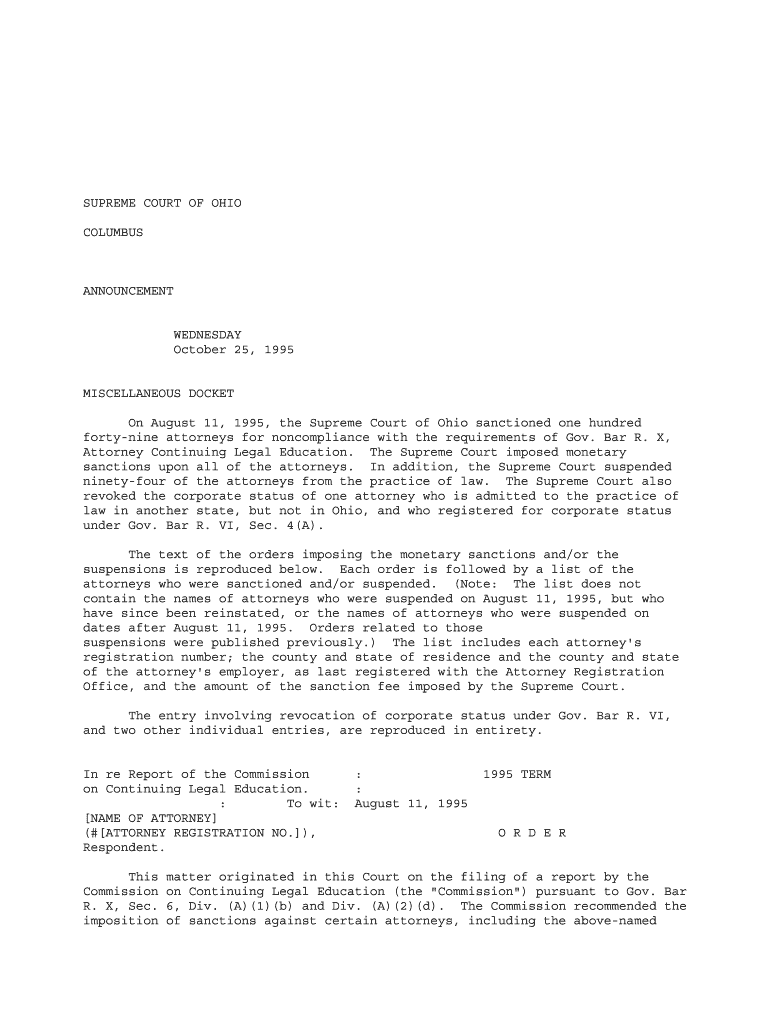 SUPREME COURT OF OHIO

COLUMBUS

ANNOUNCEMENT

WEDNESDAY
October 25, 1995

MISCELLANEOUS DOCKET

On August 11, 1995, the Supreme Court of Ohio sanctioned one hundred forty-nine attorneys for noncompliance with the requirements of Gov. Bar R. X, Attorney Continuing Legal Education. The Supreme Court imposed monetary sanctions upon all of the attorneys. In addition, the Supreme Court suspended ninety-four of the attorneys from the practice of law. The Supreme Court also revoked the corporate status of one attorney who is admitted to the practice of law in another state, but not in Ohio, and who registered for corporate status under Gov. Bar R. VI, Sec. 4(A).

The text of the orders imposing the monetary sanctions and/or the suspensions is reproduced below. Each order is followed by a list of the attorneys who were sanctioned and/or suspended. (Note: The list does not contain the names of attorneys who were suspended on August 11, 1995, but who have since been reinstated, or the names of attorneys who were suspended on dates after August 11, 1995. Orders related to those suspensions were published previously.) The list includes each attorney's registration number; the county and state of residence and the county and state of the attorney's employer, as last registered with the Attorney Registration Office, and the amount of the sanction fee imposed by the Supreme Court.

The entry involving revocation of corporate status under Gov. Bar R. VI, and two other individual entries, are reproduced in entirety.

In re Report of the Commission : 1995 TERM
on Continuing Legal Education. :
: To wit: August 11, 1995
[NAME OF ATTORNEY]
(#[ATTORNEY REGISTRATION NO.]), O R D E R
Respondent.

This matter originated in this Court on the filing of a report by the Commission on Continuing Legal Education (the "Commission") pursuant to Gov. Bar R. X, Sec. 6, Div. (A)(1)(b) and Div. (A)(2)(d). The Commission recommended the imposition of sanctions against certain attorneys, including the above-named